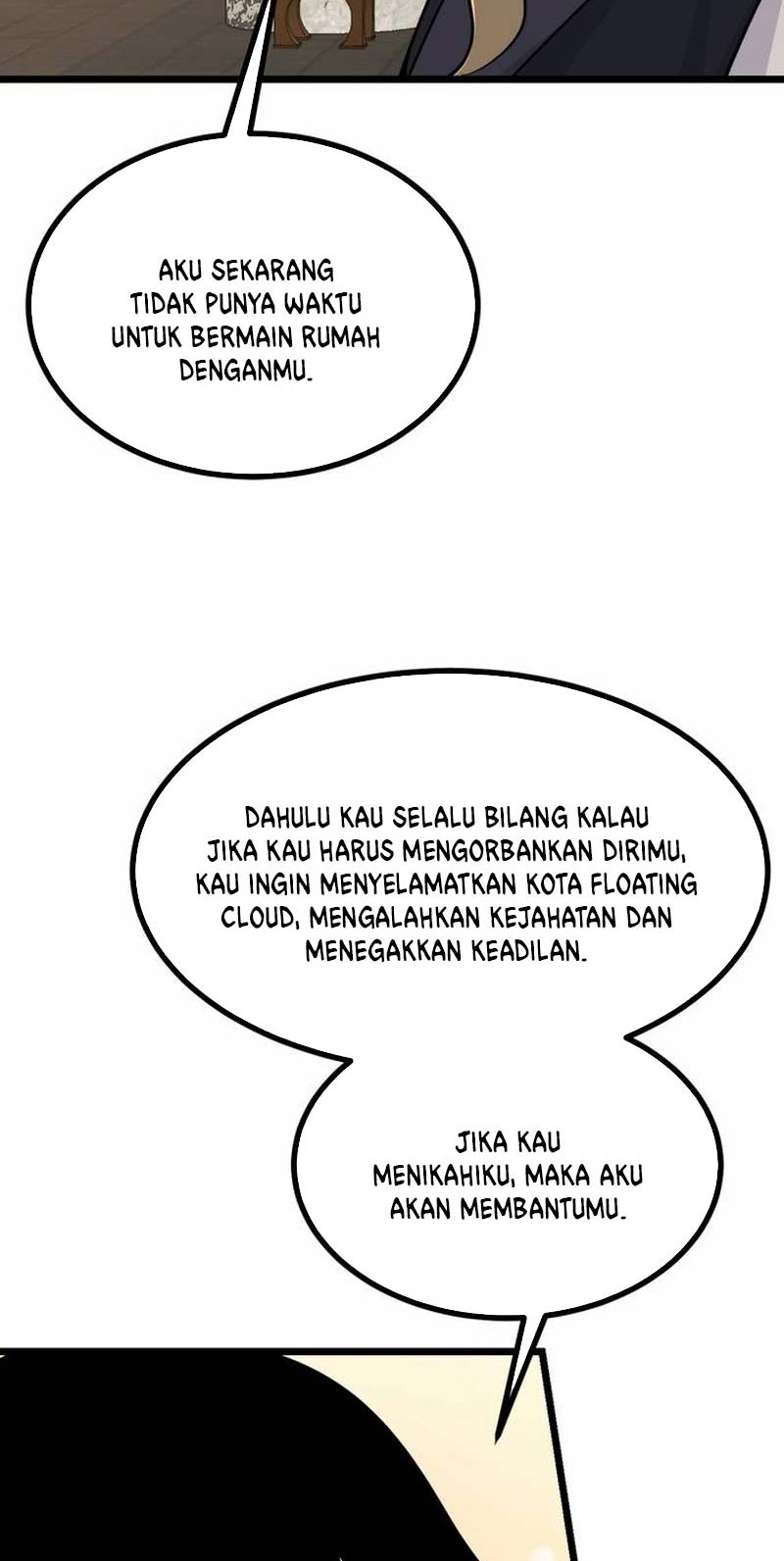 AKU SEKARANG TIDAK PUNYA WAKTU UNTUK BERMAIN RUMAH DENGANMU.

DAHULU KAU SELALU BILANG KALAU JIKA KAU HARUS MENGORBANKAN DIRIMU, KAU INGIN MENYELAMATKAN KOTA FLOATING CLOUD, MENGALAHKAN KEJAHATAN DAN MENEGAKKAN KEADILAN.

JIKA KAU MENIKAHIKU, MAKA AKU AKAN MEMBANTUMU.